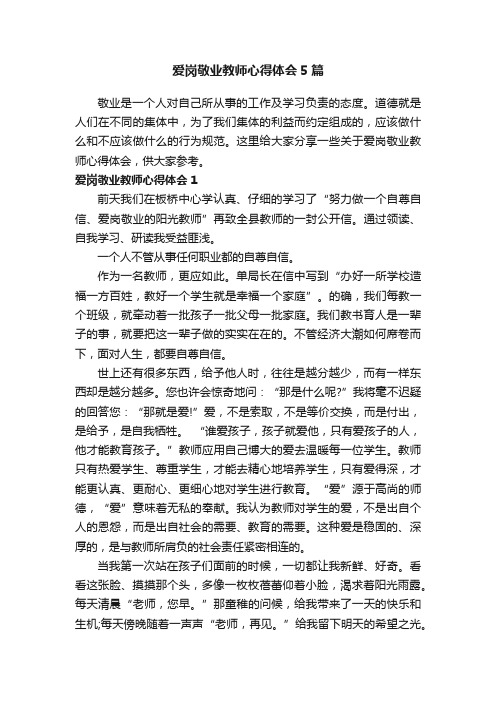 爱岗敬业教师心得体会5篇

敬业是一个人对自己所从事的工作及学习负责的态度。道德就是人们在不同的集体中，为了我们集体的利益而约定组成的，应该做什么和不应该做什么的行为规范。这里给大家分享一些关于爱岗敬业教师心得体会，供大家参考。

爱岗敬业教师心得体会1

前天我们在板桥中心学认真、仔细的学习了“努力做一个自尊自信、爱岗敬业的阳光教师”再致全县教师的一封公开信。通过领读、自我学习、研读我受益匪浅。

一个人不管从事任何职业都的自尊自信。

作为一名教师，更应如此。单局长在信中写到“办好一所学校造福一方百姓，教好一个学生就是幸福一个家庭”。的确，我们每教一个班级，就牵动着一批孩子一批父母一批家庭。我们教书育人是一辈子的事，就要把这一辈子做的实实在在的。不管经济大潮如何席卷而下，面对人生，都要自尊自信。

世上还有很多东西，给予他人时，往往是越分越少，而有一样东西却是越分越多。您也许会惊奇地问：“那是什么呢?”我将毫不迟疑的回答您：“那就是爱!”爱，不是索取，不是等价交换，而是付出，是给予，是自我牺牲。“谁爱孩子，孩子就爱他，只有爱孩子的人，他才能教育孩子。”教师应用自己博大的爱去温暖每一位学生。教师只有热爱学生、尊重学生，才能去精心地培养学生，只有爱得深，才能更认真、更耐心、更细心地对学生进行教育。“爱”源于高尚的师德，“爱”意味着无私的奉献。我认为教师对学生的爱，不是出自个人的恩怨，而是出自社会的需要、教育的需要。这种爱是稳固的、深厚的，是与教师所肩负的社会责任紧密相连的。

当我第一次站在孩子们面前的时候，一切都让我新鲜、好奇。看看这张脸、摸摸那个头，多像一枚枚蓓蕾仰着小脸，渴求着阳光雨露。每天清晨“老师，您早。”那童稚的问候，给我带来了一天的快乐和生机;每天傍晚随着一声声“老师，再见。”给我留下明天的希望之光。